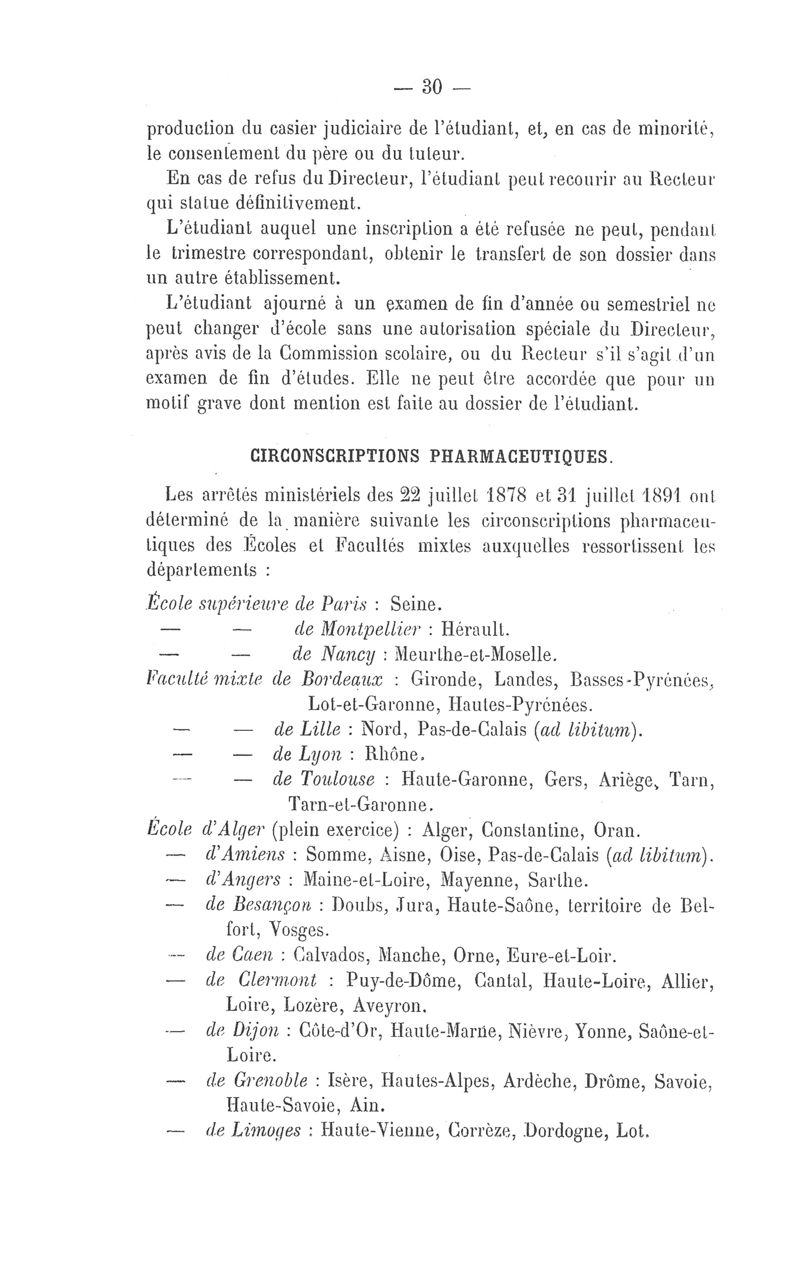 — 30 —

production du casier judiciaire de l'étudiant, et, en cas de minorité, le consentement du père ou du tuteur.

En cas de refus du Directeur, l'étudiant peut recourir au Recteur qui statue définitivement.

L'étudiant auquel une inscription a été refusée ne peut, pendant le trimestre correspondant, obtenir le transfert de son dossier dans un autre établissement.

L'étudiant ajourné à un examen de fin d'année ou semestriel ne peut changer d'école sans une autorisation spéciale du Directeur, après avis de la Commission scolaire, ou du Recteur s'il s'agit d'un examen de fin d'études. Elle ne peut être accordée que pour un motif grave dont mention est faite au dossier de l'étudiant.

CIRCONSCRIPTIONS PHARMACEUTIQUES.

Les arrêtés ministériels des 22 juillet 1878 et 31 juillet 1891 ont déterminé de la manière suivante les circonscriptions pharmaceutiques des Écoles et Facultés mixtes auxquelles ressortissent les départements :

École supérieure de Paris : Seine.
— — de Montpellier : Hérault.
— — de Nancy : Meurthe-et-Moselle.
Faculté mixte de Bordeaux : Gironde, Landes, Basses-Pyrénées, Lot-et-Garonne, Hautes-Pyrénées.
— — de Lille : Nord, Pas-de-Calais (ad libitum).
— — de Lyon : Rhône.
— — de Toulouse : Haute-Garonne, Gers, Ariège, Tarn, Tarn-et-Garonne.
École d'Alger (plein exercice) : Alger, Constantine, Oran.
— d'Amiens : Somme, Aisne, Oise, Pas-de-Calais (ad libitum).
— d'Angers : Maine-et-Loire, Mayenne, Sarthe.
— de Besançon : Doubs, Jura, Haute-Saône, territoire de Belfort, Vosges.
— de Caen : Calvados, Manche, Orne, Eure-et-Loir.
— de Clermont : Puy-de-Dôme, Cantal, Haute-Loire, Allier, Loire, Lozère, Aveyron.
— de Dijon : Côte-d'Or, Haute-Marne, Nièvre, Yonne, Saône-et-Loire.
— de Grenoble : Isère, Hautes-Alpes, Ardèche, Drôme, Savoie, Haute-Savoie, Ain.
— de Limoges : Haute-Vienne, Corrèze, Dordogne, Lot.